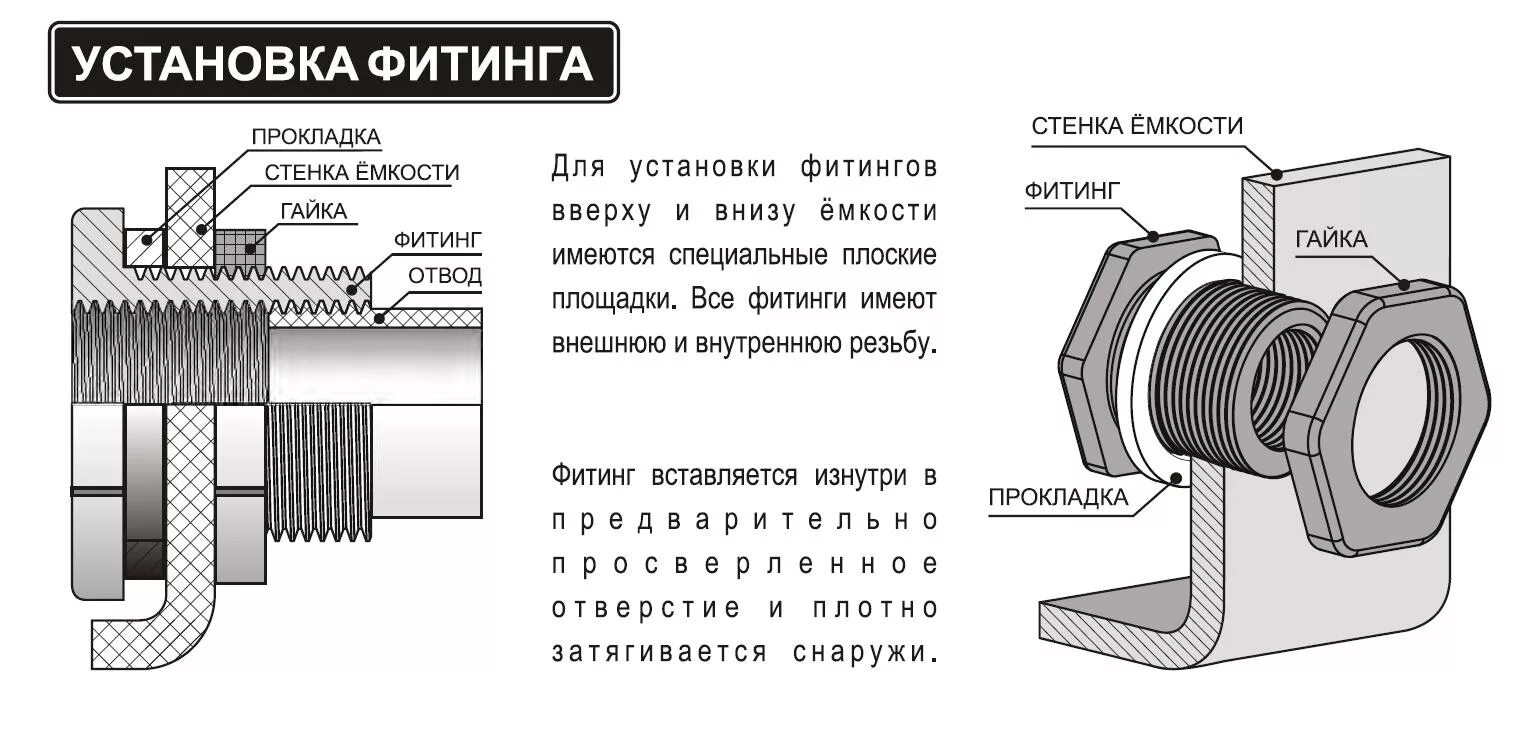 УСТАНОВКА ФИТИНГА

ПРОКЛАДКА
СТЕНКА ЁМКОСТИ
ГАЙКА
ФИТИНГ
ОТВОД

Для установки фитингов вверху и внизу ёмкости имеются специальные плоские площадки. Все фитинги имеют внешнюю и внутреннюю резьбу.

Фитинг вставляется изнутри в предварительно просверленное отверстие и плотно затягивается снаружи.

СТЕНКА ЁМКОСТИ
ФИТИНГ
ГАЙКА
ПРОКЛАДКА